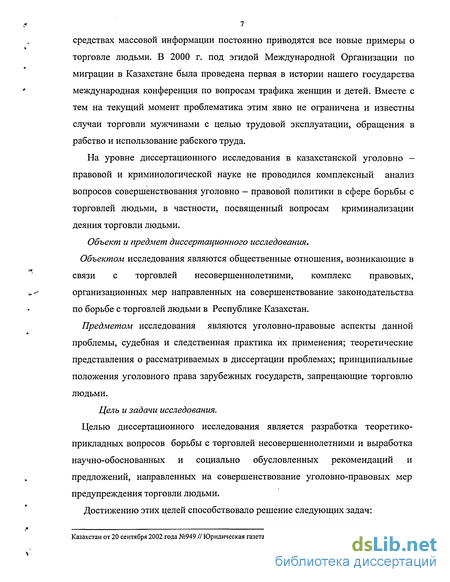 7

средствах массовой информации постоянно приводятся все новые примеры о торговле людьми. В 2000 г. под эгидой Международной Организации по миграции в Казахстане была проведена первая в истории нашего государства международная конференция по вопросам трафика женщин и детей. Вместе с тем на текущий момент проблематика этим явно не ограничена и известны случаи торговли мужчинами с целью трудовой эксплуатации, обращения в рабство и использование рабского труда.

На уровне диссертационного исследования в казахстанской уголовно – правовой и криминологической науке не проводился комплексный анализ вопросов совершенствования уголовно – правовой политики в сфере борьбы с торговлей людьми, в частности, посвященный вопросам криминализации деяния торговли людьми.

Объект и предмет диссертационного исследования.

Объектом исследования являются общественные отношения, возникающие в связи с торговлей несовершеннолетними, комплекс правовых, организационных мер направленных на совершенствование законодательства по борьбе с торговлей людьми в Республике Казахстан.

Предметом исследования являются уголовно-правовые аспекты данной проблемы, судебная и следственная практика их применения; теоретические представления о рассматриваемых в диссертации проблемах; принципиальные положения уголовного права зарубежных государств, запрещающие торговлю людьми.

Цель и задачи исследования.

Целью диссертационного исследования является разработка теоретико-прикладных вопросов борьбы с торговлей несовершеннолетними и выработка научно-обоснованных и социально обусловленных рекомендаций и предложений, направленных на совершенствование уголовно-правовых мер предупреждения торговли людьми.

Достижению этих целей способствовало решение следующих задач:

Казахстан от 20 сентября 2002 года №949 // Юридическая газета

dsLib.net
библиотека диссертаций